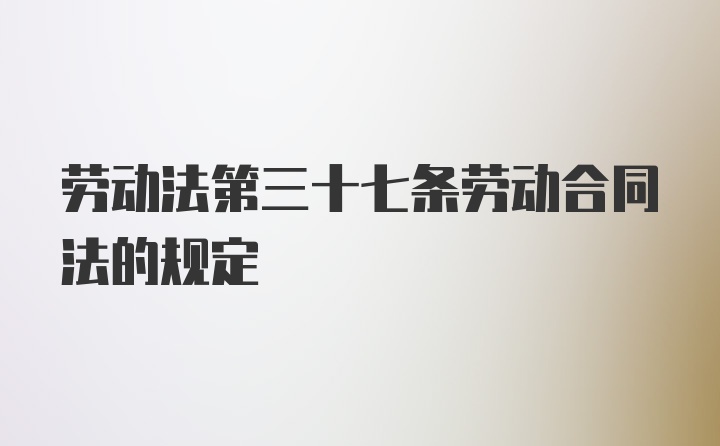 劳动法第三十七条劳动合同法的规定